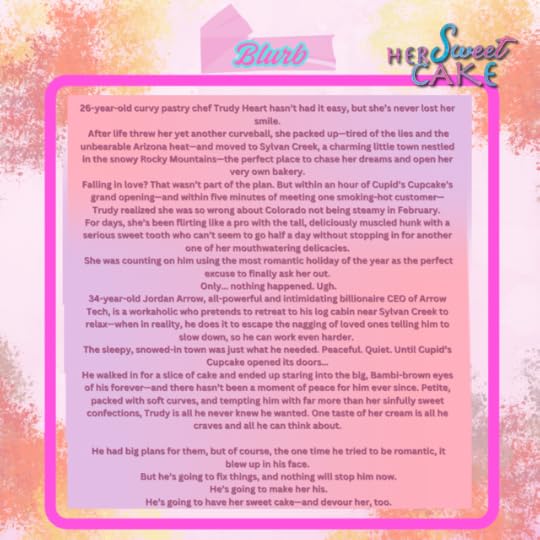 Blurb

HER Sweet CAKE

26-year-old curvy pastry chef Trudy Heart hasn't had it easy, but she's never lost her smile.

After life threw her yet another curveball, she packed up—tired of the lies and the unbearable Arizona heat—and moved to Sylvan Creek, a charming little town nestled in the snowy Rocky Mountains—the perfect place to chase her dreams and open her very own bakery.

Falling in love? That wasn't part of the plan. But within an hour of Cupid's Cupcake's grand opening—and within five minutes of meeting one smoking-hot customer—Trudy realized she was so wrong about Colorado not being steamy in February.

For days, she's been flirting like a pro with the tall, deliciously muscled hunk with a serious sweet tooth who can't seem to go half a day without stopping in for another one of her mouthwatering delicacies.

She was counting on him using the most romantic holiday of the year as the perfect excuse to finally ask her out.

Only... nothing happened. Ugh.

34-year-old Jordan Arrow, all-powerful and intimidating billionaire CEO of Arrow Tech, is a workaholic who pretends to retreat to his log cabin near Sylvan Creek to relax—when in reality, he does it to escape the nagging of loved ones telling him to slow down, so he can work even harder.

The sleepy, snowed-in town was just what he needed. Peaceful. Quiet. Until Cupid's Cupcake opened its doors...

He walked in for a slice of cake and ended up staring into the big, Bambi-brown eyes of his forever—and there hasn't been a moment of peace for him ever since. Petite, packed with soft curves, and tempting him with far more than her sinfully sweet confections, Trudy is all he never knew he wanted. One taste of her cream is all he craves and all he can think about.

He had big plans for them, but of course, the one time he tried to be romantic, it blew up in his face.

But he's going to fix things, and nothing will stop him now.

He's going to make her his.

He's going to have her sweet cake—and devour her, too.